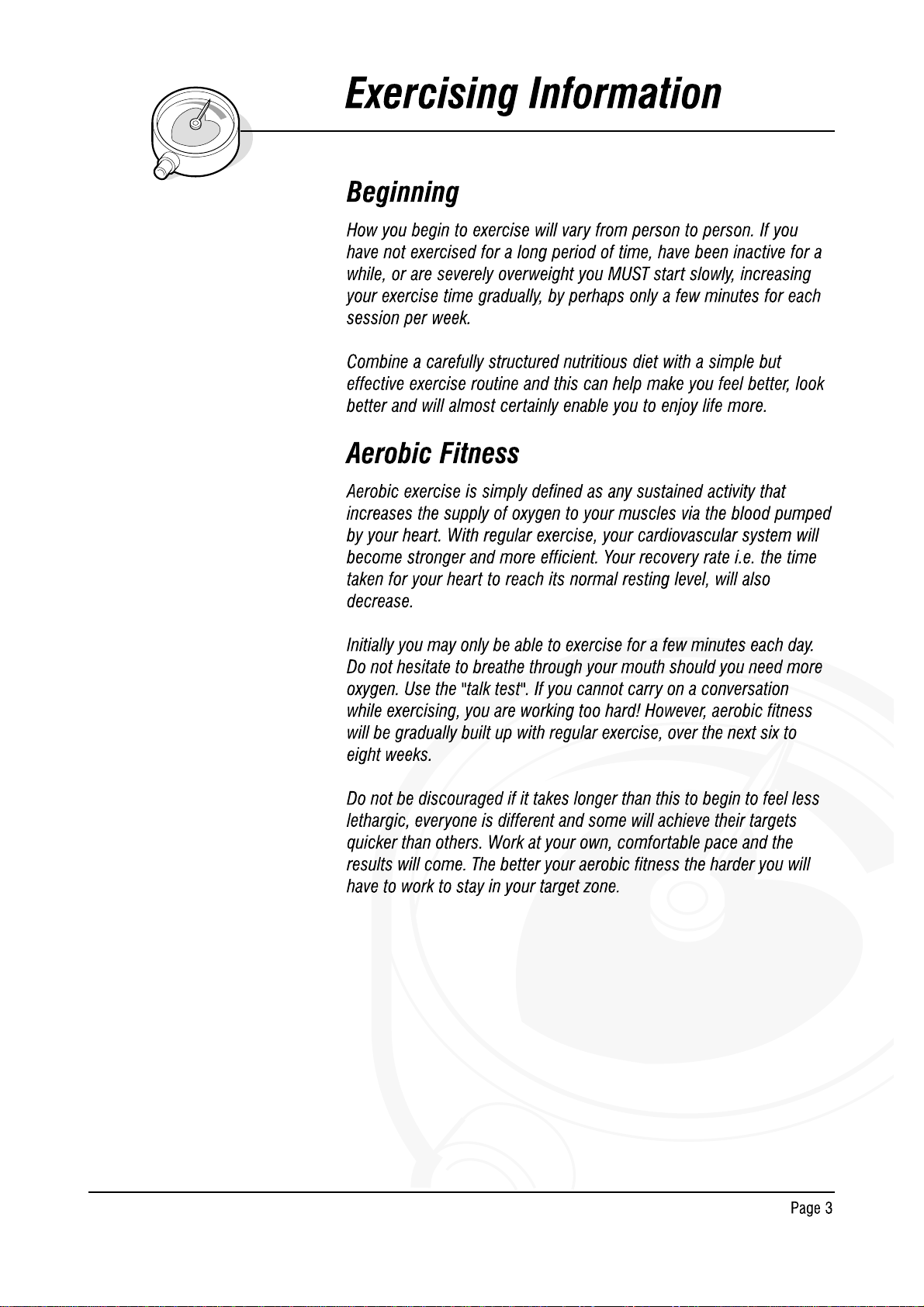 Exercising Information

Beginning

How you begin to exercise will vary from person to person. If you have not exercised for a long period of time, have been inactive for a while, or are severely overweight you MUST start slowly, increasing your exercise time gradually, by perhaps only a few minutes for each session per week.

Combine a carefully structured nutritious diet with a simple but effective exercise routine and this can help make you feel better, look better and will almost certainly enable you to enjoy life more.

Aerobic Fitness

Aerobic exercise is simply defined as any sustained activity that increases the supply of oxygen to your muscles via the blood pumped by your heart. With regular exercise, your cardiovascular system will become stronger and more efficient. Your recovery rate i.e. the time taken for your heart to reach its normal resting level, will also decrease.

Initially you may only be able to exercise for a few minutes each day. Do not hesitate to breathe through your mouth should you need more oxygen. Use the "talk test". If you cannot carry on a conversation while exercising, you are working too hard! However, aerobic fitness will be gradually built up with regular exercise, over the next six to eight weeks.

Do not be discouraged if it takes longer than this to begin to feel less lethargic, everyone is different and some will achieve their targets quicker than others. Work at your own, comfortable pace and the results will come. The better your aerobic fitness the harder you will have to work to stay in your target zone.

Page 3